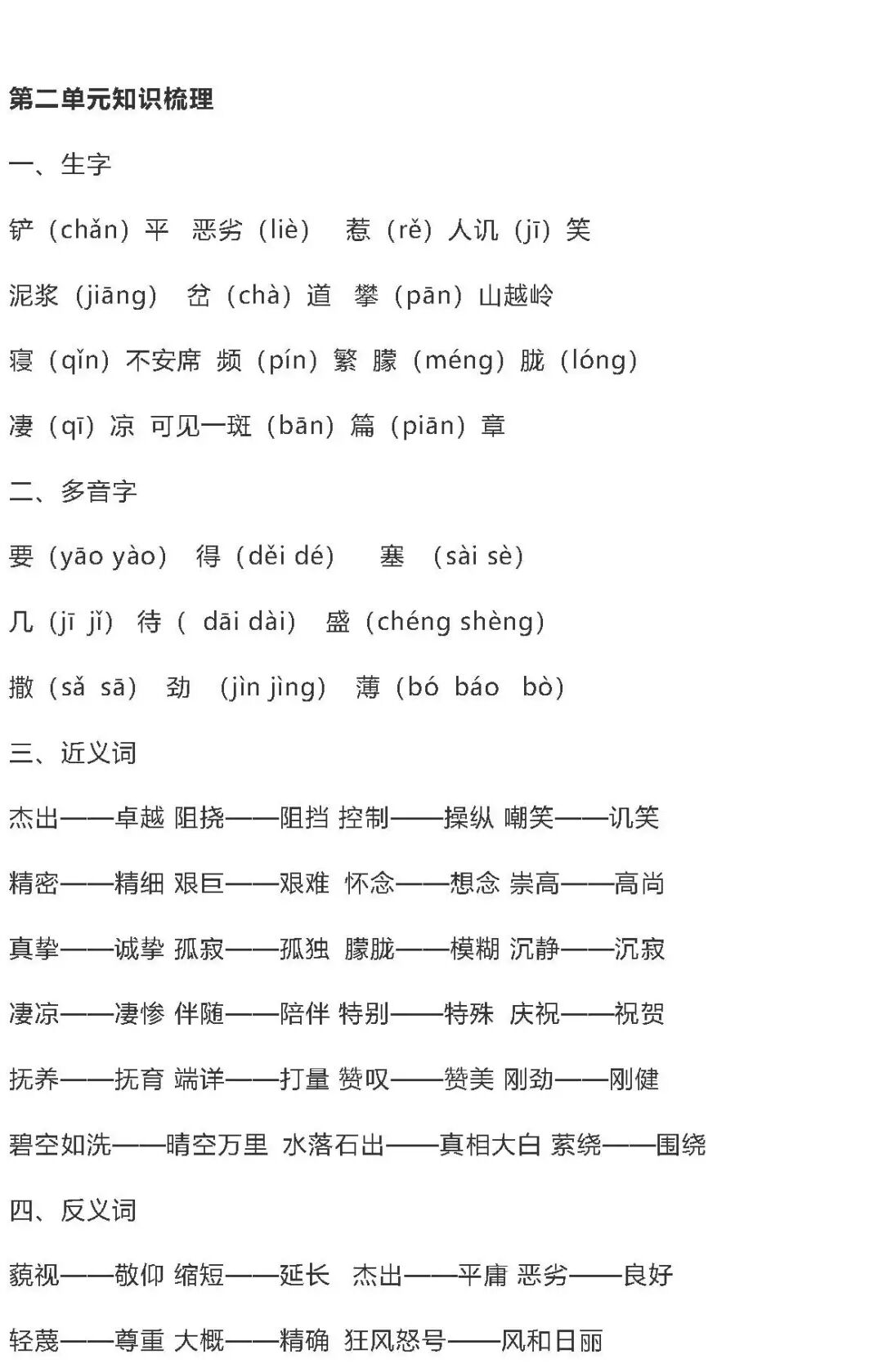 第二单元知识梳理

一、生字

铲（chǎn）平 恶劣（liè） 惹（rě）人讥（jī）笑

泥浆（jiāng） 岔（chà）道 攀（pān）山越岭

寝（qǐn）不安席 频（pín）繁 朦（méng）胧（lóng）

凄（qī）凉 可见一斑（bān）篇（piān）章

二、多音字

要（yāo yào） 得（děi dé） 塞 （sài sè）

几（jī jǐ） 待（ dāi dài） 盛（chéng shèng）

撒（sǎ sā） 劲 （jìn jìng） 薄（bó báo bò）

三、近义词

杰出——卓越 阻挠——阻挡 控制——操纵 嘲笑——讥笑

精密——精细 艰巨——艰难 怀念——想念 崇高——高尚

真挚——诚挚 孤寂——孤独 朦胧——模糊 沉静——沉寂

凄凉——凄惨 伴随——陪伴 特别——特殊 庆祝——祝贺

抚养——抚育 端详——打量 赞叹——赞美 刚劲——刚健

碧空如洗——晴空万里 水落石出——真相大白 萦绕——围绕

四、反义词

藐视——敬仰 缩短——延长 杰出——平庸 恶劣——良好

轻蔑——尊重 大概——精确 狂风怒号——风和日丽